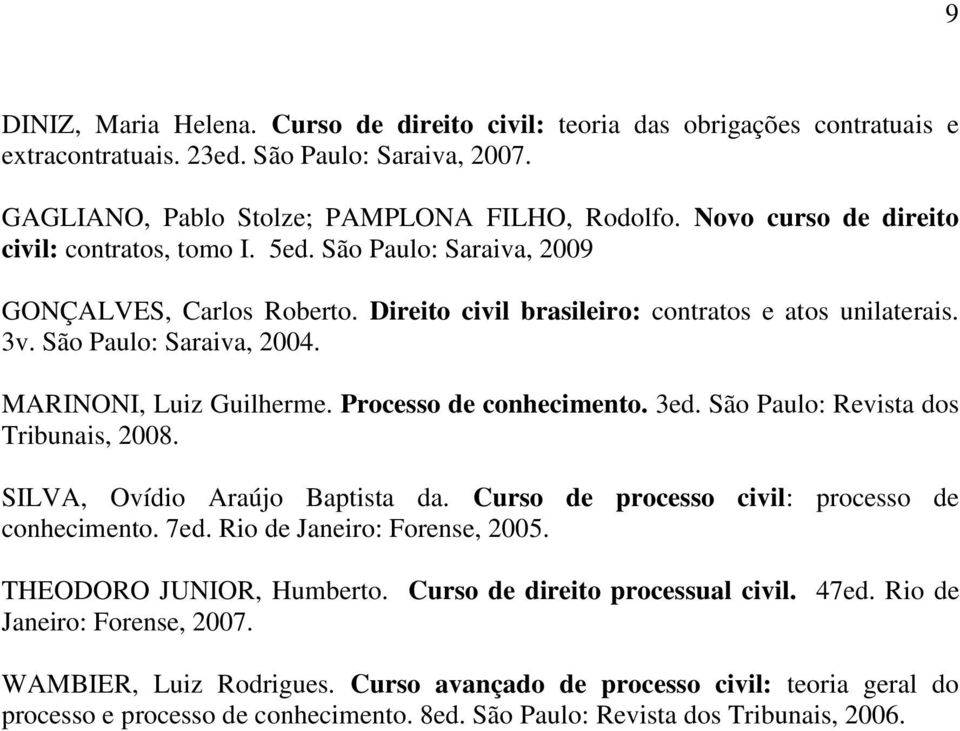 9

DINIZ, Maria Helena. Curso de direito civil: teoria das obrigações contratuais e extracontratuais. 23ed. São Paulo: Saraiva, 2007.

GAGLIANO, Pablo Stolze; PAMPLONA FILHO, Rodolfo. Novo curso de direito civil: contratos, tomo I. 5ed. São Paulo: Saraiva, 2009

GONÇALVES, Carlos Roberto. Direito civil brasileiro: contratos e atos unilaterais. 3v. São Paulo: Saraiva, 2004.

MARINONI, Luiz Guilherme. Processo de conhecimento. 3ed. São Paulo: Revista dos Tribunais, 2008.

SILVA, Ovídio Araújo Baptista da. Curso de processo civil: processo de conhecimento. 7ed. Rio de Janeiro: Forense, 2005.

THEODORO JUNIOR, Humberto. Curso de direito processual civil. 47ed. Rio de Janeiro: Forense, 2007.

WAMBIER, Luiz Rodrigues. Curso avançado de processo civil: teoria geral do processo e processo de conhecimento. 8ed. São Paulo: Revista dos Tribunais, 2006.